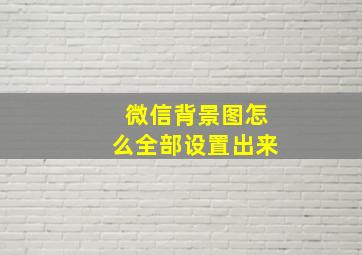 微信背景图怎么全部设置出来